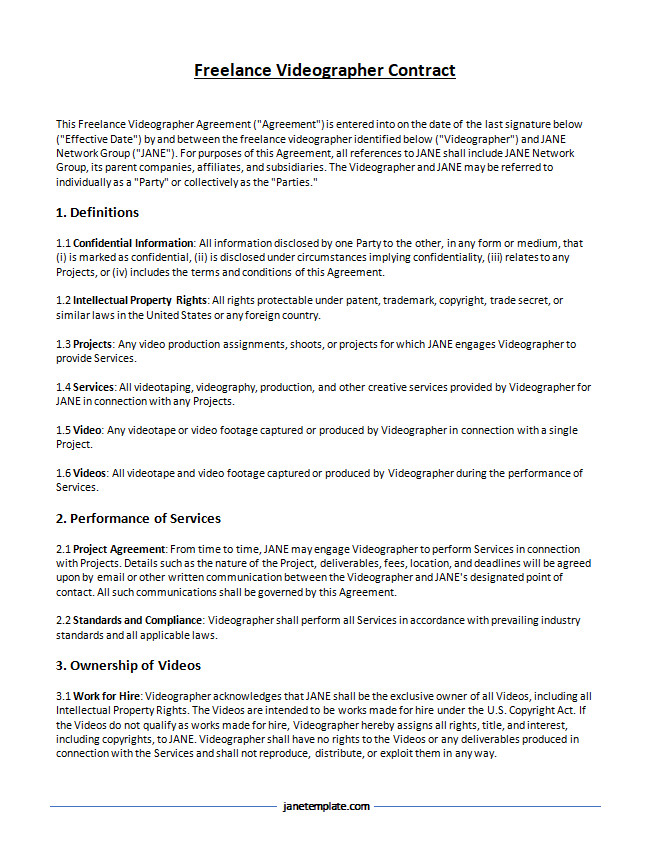 Freelance Videographer Contract

This Freelance Videographer Agreement ("Agreement") is entered into on the date of the last signature below ("Effective Date") by and between the freelance videographer identified below ("Videographer") and JANE Network Group ("JANE"). For purposes of this Agreement, all references to JANE shall include JANE Network Group, its parent companies, affiliates, and subsidiaries. The Videographer and JANE may be referred to individually as a "Party" or collectively as the "Parties."

1. Definitions

1.1 Confidential Information: All information disclosed by one Party to the other, in any form or medium, that (i) is marked as confidential, (ii) is disclosed under circumstances implying confidentiality, (iii) relates to any Projects, or (iv) includes the terms and conditions of this Agreement.

1.2 Intellectual Property Rights: All rights protectable under patent, trademark, copyright, trade secret, or similar laws in the United States or any foreign country.

1.3 Projects: Any video production assignments, shoots, or projects for which JANE engages Videographer to provide Services.

1.4 Services: All videotaping, videography, production, and other creative services provided by Videographer for JANE in connection with any Projects.

1.5 Video: Any videotape or video footage captured or produced by Videographer in connection with a single Project.

1.6 Videos: All videotape and video footage captured or produced by Videographer during the performance of Services.

2. Performance of Services

2.1 Project Agreement: From time to time, JANE may engage Videographer to perform Services in connection with Projects. Details such as the nature of the Project, deliverables, fees, location, and deadlines will be agreed upon by email or other written communication between the Videographer and JANE's designated point of contact. All such communications shall be governed by this Agreement.

2.2 Standards and Compliance: Videographer shall perform all Services in accordance with prevailing industry standards and all applicable laws.

3. Ownership of Videos

3.1 Work for Hire: Videographer acknowledges that JANE shall be the exclusive owner of all Videos, including all Intellectual Property Rights. The Videos are intended to be works made for hire under the U.S. Copyright Act. If the Videos do not qualify as works made for hire, Videographer hereby assigns all rights, title, and interest, including copyrights, to JANE. Videographer shall have no rights to the Videos or any deliverables produced in connection with the Services and shall not reproduce, distribute, or exploit them in any way.

janetemplate.com